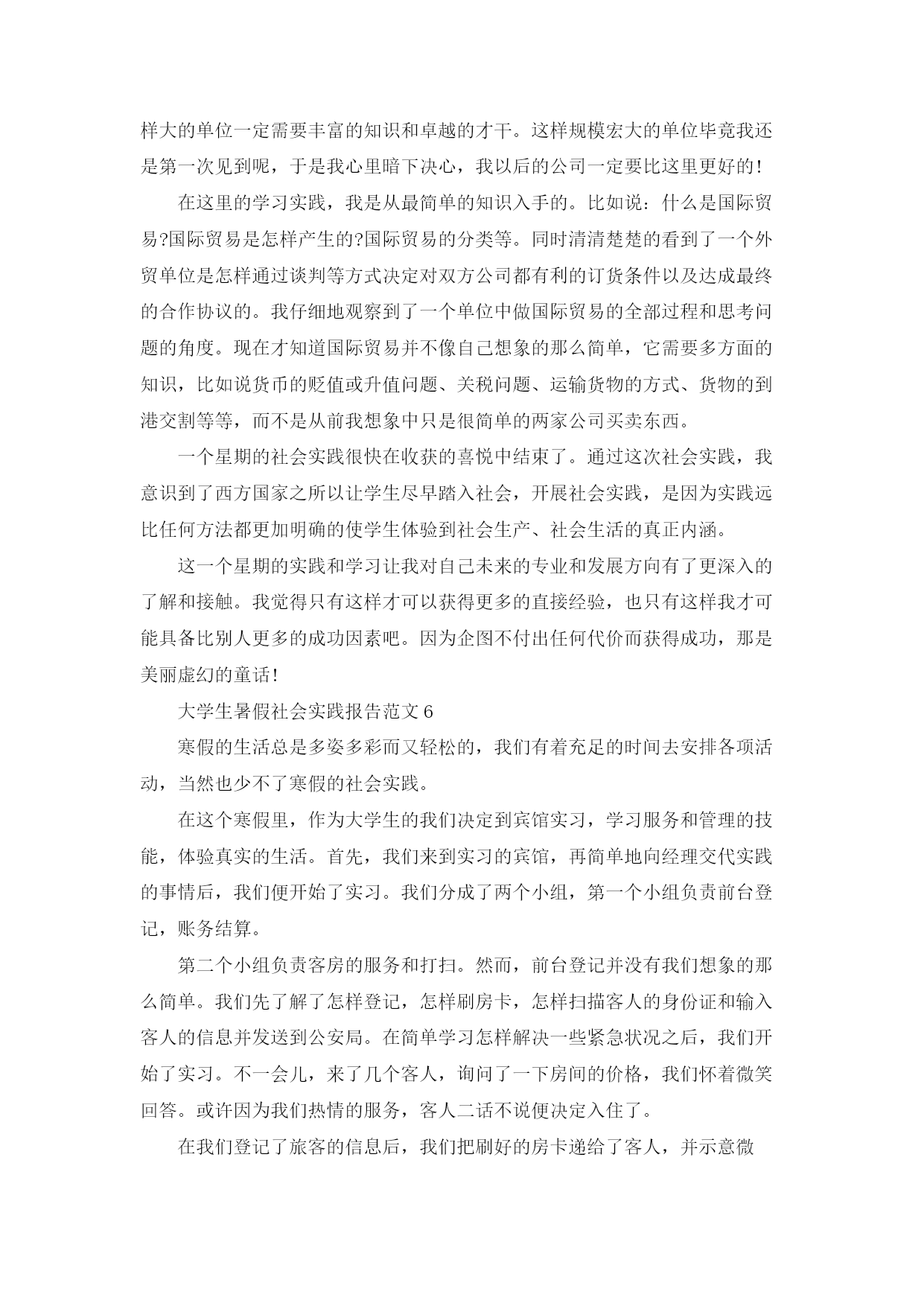 样大的单位一定需要丰富的知识和卓越的才干。这样规模宏大的单位毕竟我还是第一次见到呢，于是我心里暗下决心，我以后的公司一定要比这里更好的！

在这里的学习实践，我是从最简单的知识入手的。比如说：什么是国际贸易?国际贸易是怎样产生的?国际贸易的分类等。同时清清楚楚的看到了一个外贸单位是怎样通过谈判等方式决定对双方公司都有利的订货条件以及达成最终的合作协议的。我仔细地观察到了一个单位中做国际贸易的全部过程和思考问题的角度。现在才知道国际贸易并不像自己想象的那么简单，它需要多方面的知识，比如说货币的贬值或升值问题、关税问题、运输货物的方式、货物的到港交割等等，而不是从前我想象中只是很简单的两家公司买卖东西。

一个星期的社会实践很快在收获的喜悦中结束了。通过这次社会实践，我意识到了西方国家之所以让学生尽早踏入社会，开展社会实践，是因为实践远比任何方法都更加明确的使学生体验到社会生产、社会生活的真正内涵。

这一个星期的实践和学习让我对自己未来的专业和发展方向有了更深入的了解和接触。我觉得只有这样才可以获得更多的直接经验，也只有这样我才可能具备比别人更多的成功因素吧。因为企图不付出任何代价而获得成功，那是美丽虚幻的童话！

大学生暑假社会实践报告范文 6

寒假的生活总是多姿多彩而又轻松的，我们有着充足的时间去安排各项活动，当然也少不了寒假的社会实践。

在这个寒假里，作为大学生的我们决定到宾馆实习，学习服务和管理的技能，体验真实的生活。首先，我们来到实习的宾馆，再简单地向经理交代实践的事情后，我们便开始了实习。我们分成了两个小组，第一个小组负责前台登记，账务结算。

第二个小组负责客房的服务和打扫。然而，前台登记并没有我们想象的那么简单。我们先了解了怎样登记，怎样刷房卡，怎样扫描客人的身份证和输入客人的信息并发送到公安局。在简单学习怎样解决一些紧急状况之后，我们开始了实习。不一会儿，来了几个客人，询问了一下房间的价格，我们怀着微笑回答。或许因为我们热情的服务，客人二话不说便决定入住了。

在我们登记了旅客的信息后，我们把刷好的房卡递给了客人，并示意微